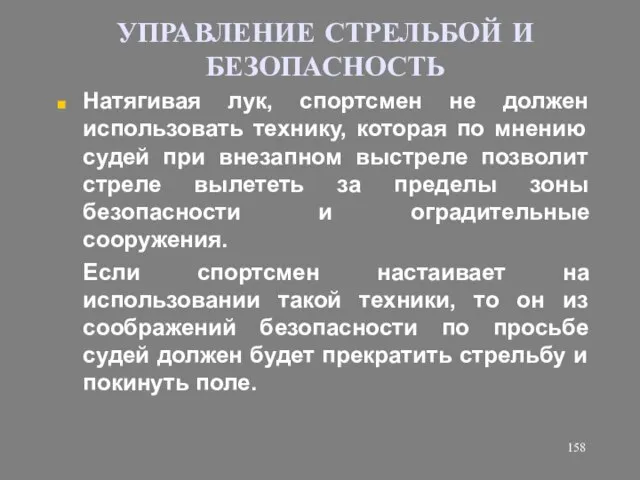 УПРАВЛЕНИЕ СТРЕЛЬБОЙ И БЕЗОПАСНОСТЬ

Натягивая лук, спортсмен не должен использовать технику, которая по мнению судей при внезапном выстреле позволит стреле вылететь за пределы зоны безопасности и оградительные сооружения.

Если спортсмен настаивает на использовании такой техники, то он из соображений безопасности по просьбе судей должен будет прекратить стрельбу и покинуть поле.

158